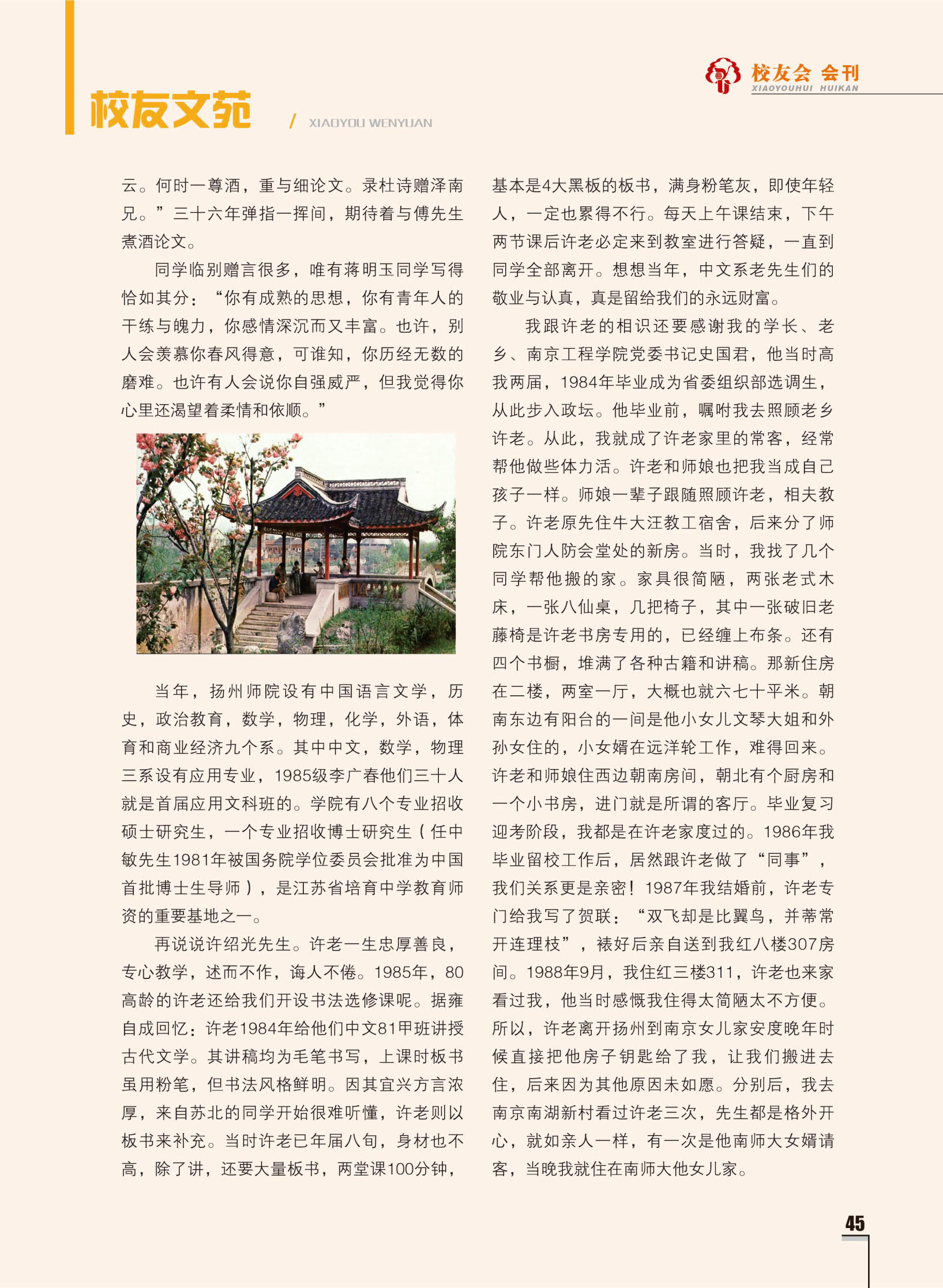 校友会 会刊
XIAOYOUHUI HUIKAN

校友文苑 / XIAOYOU WENYUAN

云。何时一尊酒，重与细论文。录杜诗赠泽南兄。”三十六年弹指一挥间，期待着与傅先生煮酒论文。

同学临别赠言很多，唯有蒋明玉同学写得恰如其分：“你有成熟的思想，你有青年人的干练与魄力，你感情深沉而又丰富。也许，别人会羡慕你春风得意，可谁知，你历经无数的磨难。也许有人会说你自强威严，但我觉得你心里还渴望着柔情和依顺。”

当年，扬州师院设有中国语言文学，历史，政治教育，数学，物理，化学，外语，体育和商业经济九个系。其中中文，数学，物理三系设有应用专业，1985级李广春他们三十人就是首届应用文科班的。学院有八个专业招收硕士研究生，一个专业招收博士研究生（任中敏先生1981年被国务院学位委员会批准为中国首批博士生导师），是江苏省培育中学教育师资的重要基地之一。

再说说许绍光先生。许老一生忠厚善良，专心教学，述而不作，诲人不倦。1985年，80高龄的许老还给我们开设书法选修课呢。据雍自成回忆：许老1984年给他们中文81甲班讲授古代文学。其讲稿均为毛笔书写，上课时板书虽用粉笔，但书法风格鲜明。因其宜兴方言浓厚，来自苏北的同学开始很难听懂，许老则以板书来补充。当时许老已年届八旬，身材也不高，除了讲，还要大量板书，两堂课100分钟，基本是4大黑板的板书，满身粉笔灰，即使年轻人，一定也累得不行。每天上午课结束，下午两节课后许老必定来到教室进行答疑，一直到同学全部离开。想想当年，中文系老先生们的敬业与认真，真是留给我们的永远财富。

我跟许老的相识还要感谢我的学长、老乡、南京工程学院党委书记史国君，他当时高我两届，1984年毕业成为省委组织部选调生，从此步入政坛。他毕业前，嘱咐我去照顾老乡许老。从此，我就成了许老家里的常客，经常帮他做些体力活。许老和师娘也把我当成自己孩子一样。师娘一辈子跟随照顾许老，相夫教子。许老原先住牛大汪教工宿舍，后来分了师院东门人防会堂处的新房。当时，我找了几个同学帮他搬的家。家具很简陋，两张老式木床，一张八仙桌，几把椅子，其中一张破旧老藤椅是许老书房专用的，已经缠上布条。还有四个书橱，堆满了各种古籍和讲稿。那新住房在二楼，两室一厅，大概也就六七十平米。朝南东边有阳台的一间是他小女儿文琴大姐和外孙女住的，小女婿在远洋轮工作，难得回来。许老和师娘住西边朝南房间，朝北有个厨房和一个小书房，进门就是所谓的客厅。毕业复习迎考阶段，我都是在许老家度过的。1986年我毕业留校工作后，居然跟许老做了“同事”，我们关系更是亲密！1987年我结婚前，许老专门给我写了贺联：“双飞却是比翼鸟，并蒂常开连理枝”，裱好后亲自送到我红八楼307房间。1988年9月，我住红三楼311，许老也来家看过我，他当时感慨我住得太简陋太不方便。所以，许老离开扬州到南京女儿家安度晚年时候直接把他房子钥匙给了我，让我们搬进去住，后来因为其他原因未如愿。分别后，我去南京南湖新村看过许老三次，先生都是格外开心，就如亲人一样，有一次是他南师大女婿请客，当晚我就住在南师大他女儿家。

45